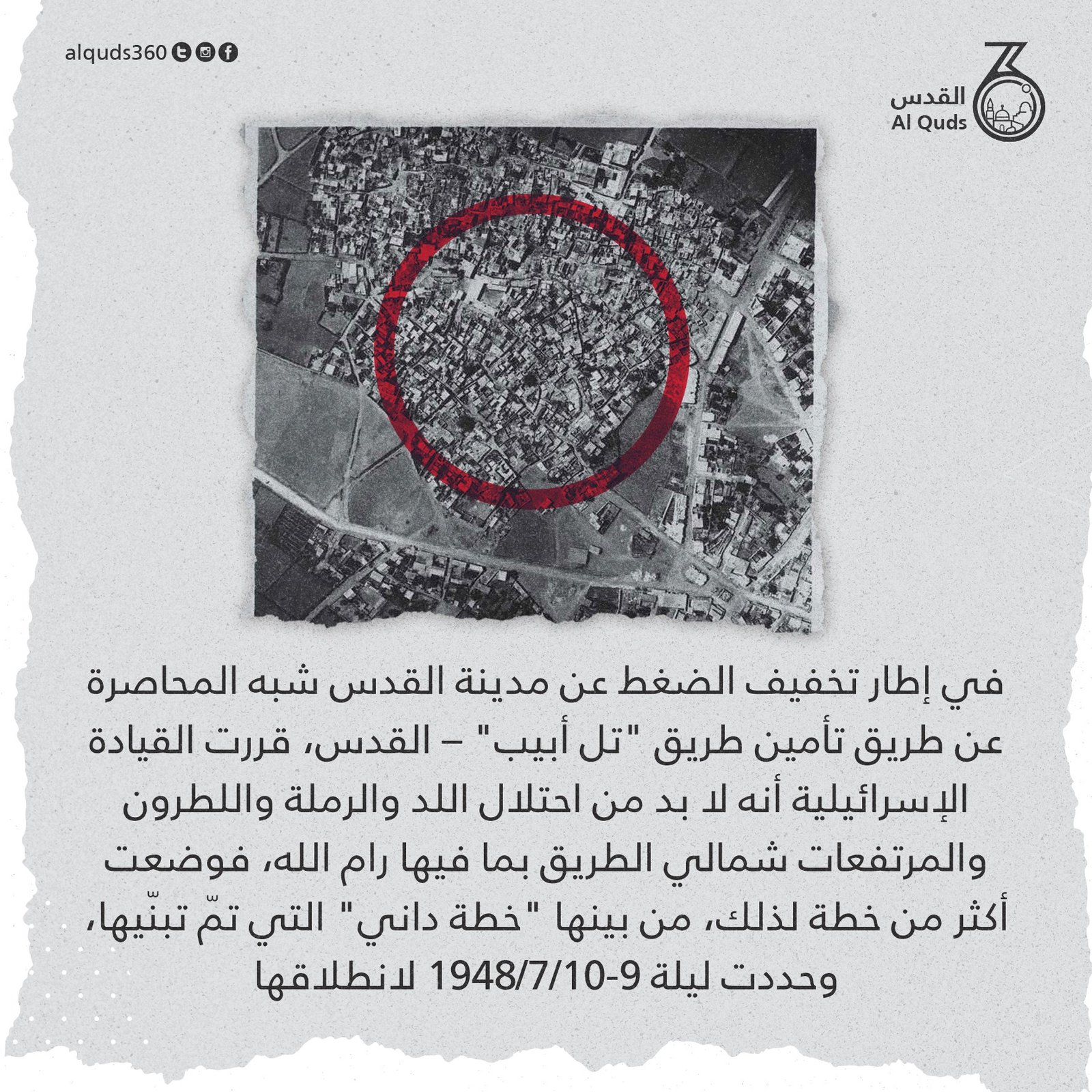 alquds360

القدس
Al Quds

في إطار تخفيف الضغط عن مدينة القدس شبه المحاصرة عن طريق تأمين طريق "تل أبيب" – القدس، قررت القيادة الإسرائيلية أنه لا بد من احتلال اللد والرملة واللطرون والمرتفعات شمالي الطريق بما فيها رام الله، فوضعت أكثر من خطة لذلك، من بينها "خطة داني" التي تمّ تبنّيها، وحددت ليلة 9-1948/7/10 لانطلاقها